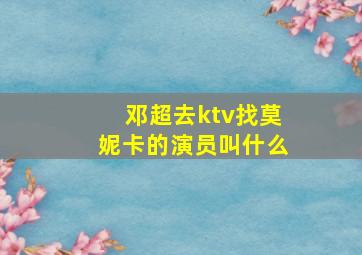 邓超去ktv找莫妮卡的演员叫什么